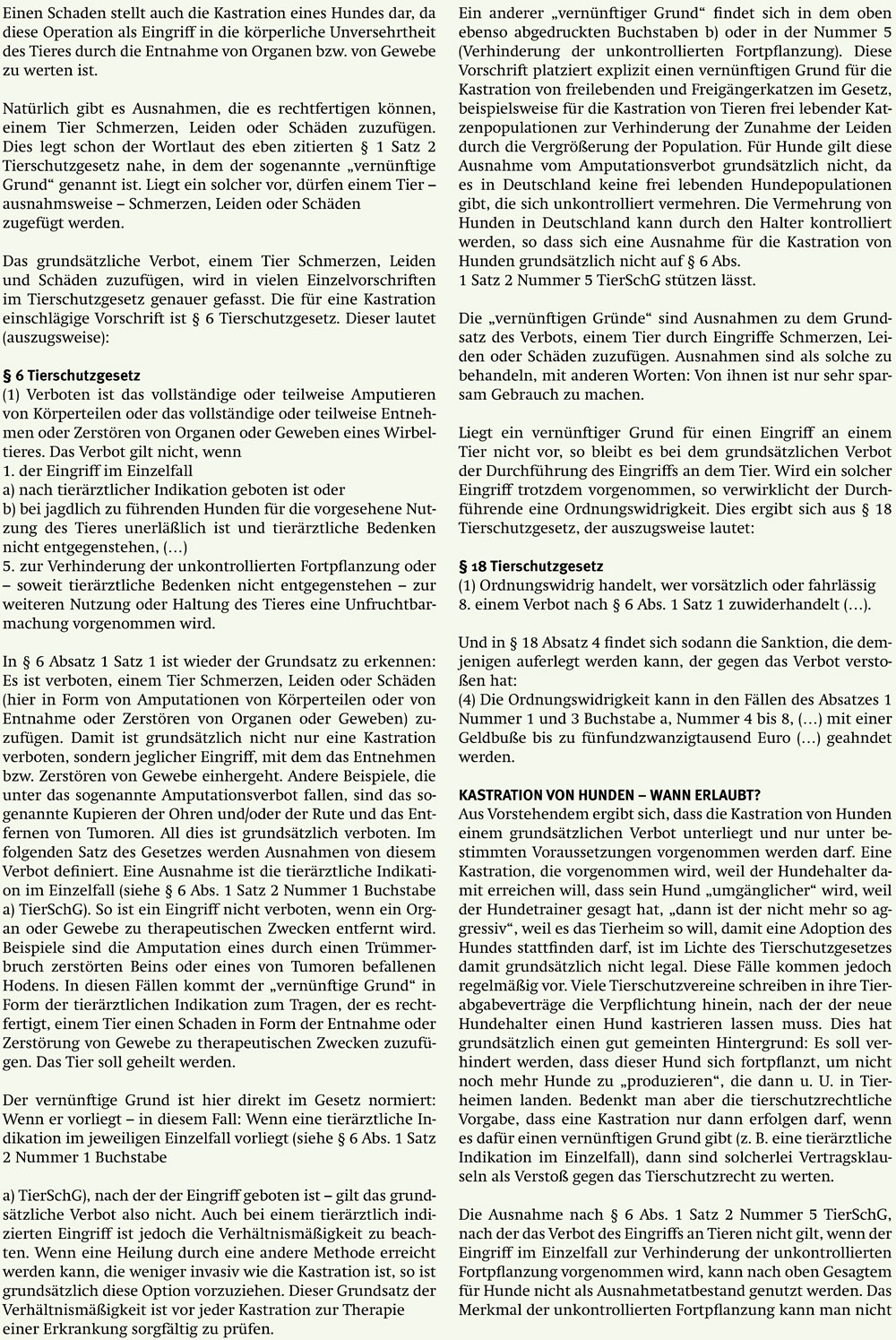 Einen Schaden stellt auch die Kastration eines Hundes dar, da diese Operation als Eingriff in die körperliche Unversehrtheit des Tieres durch die Entnahme von Organen bzw. von Gewebe zu werten ist.

Natürlich gibt es Ausnahmen, die es rechtfertigen können, einem Tier Schmerzen, Leiden oder Schäden zuzufügen. Dies legt schon der Wortlaut des eben zitierten § 1 Satz 2 Tierschutzgesetz nahe, in dem der sogenannte „vernünftige Grund“ genannt ist. Liegt ein solcher vor, dürfen einem Tier – ausnahmsweise – Schmerzen, Leiden oder Schäden zugefügt werden.

Das grundsätzliche Verbot, einem Tier Schmerzen, Leiden und Schäden zuzufügen, wird in vielen Einzelvorschriften im Tierschutzgesetz genauer gefasst. Die für eine Kastration einschlägige Vorschrift ist § 6 Tierschutzgesetz. Dieser lautet (auszugsweise):

§ 6 Tierschutzgesetz
(1) Verboten ist das vollständige oder teilweise Amputieren von Körperteilen oder das vollständige oder teilweise Entnehmen oder Zerstören von Organen oder Geweben eines Wirbeltieres. Das Verbot gilt nicht, wenn
1. der Eingriff im Einzelfall
a) nach tierärztlicher Indikation geboten ist oder
b) bei jagdlich zu führenden Hunden für die vorgesehene Nutzung des Tieres unerläßlich ist und tierärztliche Bedenken nicht entgegenstehen, (…)
5. zur Verhinderung der unkontrollierten Fortpflanzung oder – soweit tierärztliche Bedenken nicht entgegenstehen – zur weiteren Nutzung oder Haltung des Tieres eine Unfruchtbarmachung vorgenommen wird.

In § 6 Absatz 1 Satz 1 ist wieder der Grundsatz zu erkennen: Es ist verboten, einem Tier Schmerzen, Leiden oder Schäden (hier in Form von Amputationen von Körperteilen oder von Entnahme oder Zerstören von Organen oder Geweben) zuzufügen. Damit ist grundsätzlich nicht nur eine Kastration verboten, sondern jeglicher Eingriff, mit dem das Entnehmen bzw. Zerstören von Gewebe einhergeht. Andere Beispiele, die unter das sogenannte Amputationsverbot fallen, sind das sogenannte Kupieren der Ohren und/oder der Rute und das Entfernen von Tumoren. All dies ist grundsätzlich verboten. Im folgenden Satz des Gesetzes werden Ausnahmen von diesem Verbot definiert. Eine Ausnahme ist die tierärztliche Indikation im Einzelfall (siehe § 6 Abs. 1 Satz 2 Nummer 1 Buchstabe a) TierSchG). So ist ein Eingriff nicht verboten, wenn ein Organ oder Gewebe zu therapeutischen Zwecken entfernt wird. Beispiele sind die Amputation eines durch einen Trümmerbruch zerstörten Beins oder eines von Tumoren befallenen Hodens. In diesen Fällen kommt der „vernünftige Grund“ in Form der tierärztlichen Indikation zum Tragen, der es rechtfertigt, einem Tier einen Schaden in Form der Entnahme oder Zerstörung von Gewebe zu therapeutischen Zwecken zuzufügen. Das Tier soll geheilt werden.

Der vernünftige Grund ist hier direkt im Gesetz normiert: Wenn er vorliegt – in diesem Fall: Wenn eine tierärztliche Indikation im jeweiligen Einzelfall vorliegt (siehe § 6 Abs. 1 Satz 2 Nummer 1 Buchstabe

a) TierSchG), nach der der Eingriff geboten ist – gilt das grundsätzliche Verbot also nicht. Auch bei einem tierärztlich indizierten Eingriff ist jedoch die Verhältnismäßigkeit zu beachten. Wenn eine Heilung durch eine andere Methode erreicht werden kann, die weniger invasiv wie die Kastration ist, so ist grundsätzlich diese Option vorzuziehen. Dieser Grundsatz der Verhältnismäßigkeit ist vor jeder Kastration zur Therapie einer Erkrankung sorgfältig zu prüfen.

Ein anderer „vernünftiger Grund“ findet sich in dem oben ebenso abgedruckten Buchstaben b) oder in der Nummer 5 (Verhinderung der unkontrollierten Fortpflanzung). Diese Vorschrift platziert explizit einen vernünftigen Grund für die Kastration von freilebenden und Freigängerkatzen im Gesetz, beispielsweise für die Kastration von Tieren frei lebender Katzenpopulationen zur Verhinderung der Zunahme der Leiden durch die Vergrößerung der Population. Für Hunde gilt diese Ausnahme vom Amputationsverbot grundsätzlich nicht, da es in Deutschland keine frei lebenden Hundepopulationen gibt, die sich unkontrolliert vermehren. Die Vermehrung von Hunden in Deutschland kann durch den Halter kontrolliert werden, so dass sich eine Ausnahme für die Kastration von Hunden grundsätzlich nicht auf § 6 Abs. 1 Satz 2 Nummer 5 TierSchG stützen lässt.

Die „vernünftigen Gründe“ sind Ausnahmen zu dem Grundsatz des Verbots, einem Tier durch Eingriffe Schmerzen, Leiden oder Schäden zuzufügen. Ausnahmen sind als solche zu behandeln, mit anderen Worten: Von ihnen ist nur sehr sparsam Gebrauch zu machen.

Liegt ein vernünftiger Grund für einen Eingriff an einem Tier nicht vor, so bleibt es bei dem grundsätzlichen Verbot der Durchführung des Eingriffs an dem Tier. Wird ein solcher Eingriff trotzdem vorgenommen, so verwirklicht der Durchführende eine Ordnungswidrigkeit. Dies ergibt sich aus § 18 Tierschutzgesetz, der auszugsweise lautet:

§ 18 Tierschutzgesetz
(1) Ordnungswidrig handelt, wer vorsätzlich oder fahrlässig 8. einem Verbot nach § 6 Abs. 1 Satz 1 zuwiderhandelt (…).

Und in § 18 Absatz 4 findet sich sodann die Sanktion, die demjenigen auferlegt werden kann, der gegen das Verbot verstoßen hat:
(4) Die Ordnungswidrigkeit kann in den Fällen des Absatzes 1 Nummer 1 und 3 Buchstabe a, Nummer 4 bis 8, (…) mit einer Geldbuße bis zu fünfundzwanzigtausend Euro (…) geahndet werden.

KASTRATION VON HUNDEN – WANN ERLAUBT?
Aus Vorstehendem ergibt sich, dass die Kastration von Hunden einem grundsätzlichen Verbot unterliegt und nur unter bestimmten Voraussetzungen vorgenommen werden darf. Eine Kastration, die vorgenommen wird, weil der Hundehalter damit erreichen will, dass sein Hund „umgänglicher“ wird, weil der Hundetrainer gesagt hat, „dann ist der nicht mehr so aggressiv“, weil es das Tierheim so will, damit eine Adoption des Hundes stattfinden darf, ist im Lichte des Tierschutzgesetzes damit grundsätzlich nicht legal. Diese Fälle kommen jedoch regelmäßig vor. Viele Tierschutzvereine schreiben in ihre Tierabgabeverträge die Verpflichtung hinein, nach der der neue Hundehalter einen Hund kastrieren lassen muss. Dies hat grundsätzlich einen gut gemeinten Hintergrund: Es soll verhindert werden, dass dieser Hund sich fortpflanzt, um nicht noch mehr Hunde zu „produzieren“, die dann u. U. in Tierheimen landen. Bedenkt man aber die tierschutzrechtliche Vorgabe, dass eine Kastration nur dann erfolgen darf, wenn es dafür einen vernünftigen Grund gibt (z. B. eine tierärztliche Indikation im Einzelfall), dann sind solcherlei Vertragsklauseln als Verstoß gegen das Tierschutzrecht zu werten.

Die Ausnahme nach § 6 Abs. 1 Satz 2 Nummer 5 TierSchG, nach der das Verbot des Eingriffs an Tieren nicht gilt, wenn der Eingriff im Einzelfall zur Verhinderung der unkontrollierten Fortpflanzung vorgenommen wird, kann nach oben Gesagtem für Hunde nicht als Ausnahmetatbestand genutzt werden. Das Merkmal der unkontrollierten Fortpflanzung kann man nicht